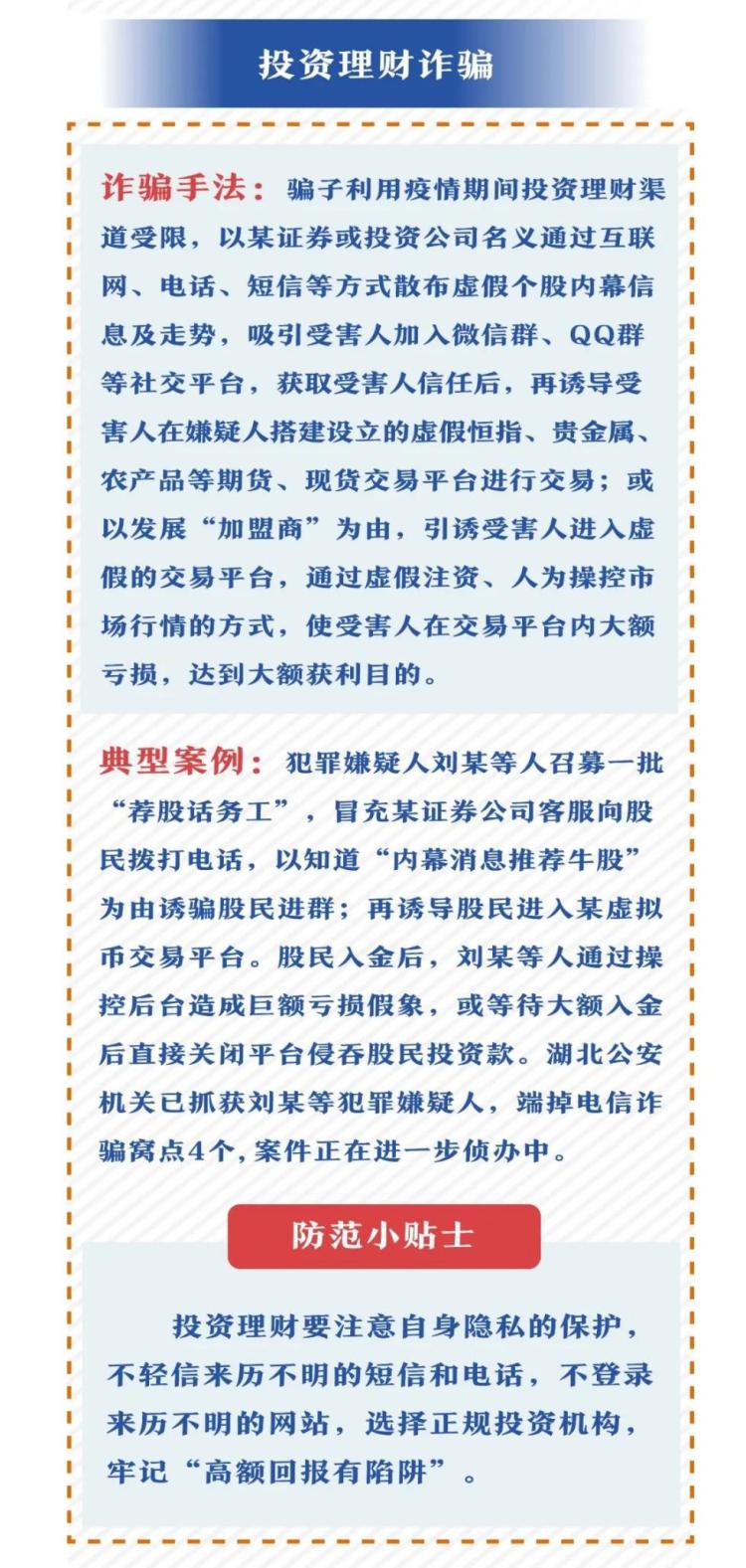 投资理财诈骗

诈骗手法：骗子利用疫情期间投资理财渠道受限，以某证券或投资公司名义通过互联网、电话、短信等方式散布虚假个股内幕信息及走势，吸引受害人加入微信群、QQ群等社交平台，获取受害人信任后，再诱导受害人在嫌疑人搭建设立的虚假恒指、贵金属、农产品等期货、现货交易平台进行交易；或以发展“加盟商”为由，引诱受害人进入虚假的交易平台，通过虚假注资、人为操控市场行情的方式，使受害人在交易平台内大额亏损，达到大额获利目的。

典型案例：犯罪嫌疑人刘某等人召募一批“荐股话务工”，冒充某证券公司客服向股民拨打电话，以知道“内幕消息推荐牛股”为由诱骗股民进群；再诱导股民进入某虚拟币交易平台。股民入金后，刘某等人通过操控后台造成巨额亏损假象，或等待大额入金后直接关闭平台侵吞股民投资款。湖北公安机关已抓获刘某等犯罪嫌疑人，端掉电信诈骗窝点4个，案件正在进一步侦办中。

防范小贴士

投资理财要注意自身隐私的保护，不轻信来历不明的短信和电话，不登录来历不明的网站，选择正规投资机构，牢记“高额回报有陷阱”。